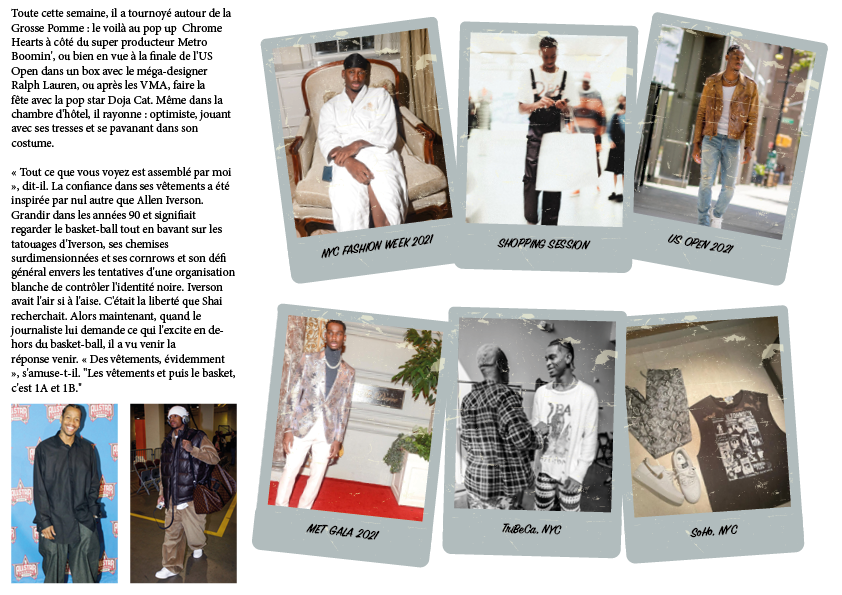 Toute cette semaine, il a tournoyé autour de la Grosse Pomme : le voilà au pop up Chrome Hearts à côté du super producteur Metro Boomin', ou bien en vue à la finale de l'US Open dans un box avec le méga-designer Ralph Lauren, ou après les VMA, faire la fête avec la pop star Doja Cat. Même dans la chambre d'hôtel, il rayonne : optimiste, jouant avec ses tresses et se pavanant dans son costume.

« Tout ce que vous voyez est assemblé par moi », dit-il. La confiance dans ses vêtements a été inspirée par nul autre que Allen Iverson. Grandir dans les années 90 et signifiait regarder le basket-ball tout en bavant sur les tatouages d'Iverson, ses chemises surdimensionnées et ses cornrows et son défi général envers les tentatives d'une organisation blanche de contrôler l'identité noire. Iverson avait l'air si à l'aise. C'était la liberté que Shai recherchait. Alors maintenant, quand le journaliste lui demande ce qui l'excite en dehors du basket-ball, il a vu venir la réponse venir. « Des vêtements, évidemment », s'amuse-t-il. "Les vêtements et puis le basket, c'est 1A et 1B."

NYC FASHION WEEK 2021

SHOPPING SESSION

US OPEN 2021

MET GALA 2021

TriBeCa, NYC

SoHo, NYC